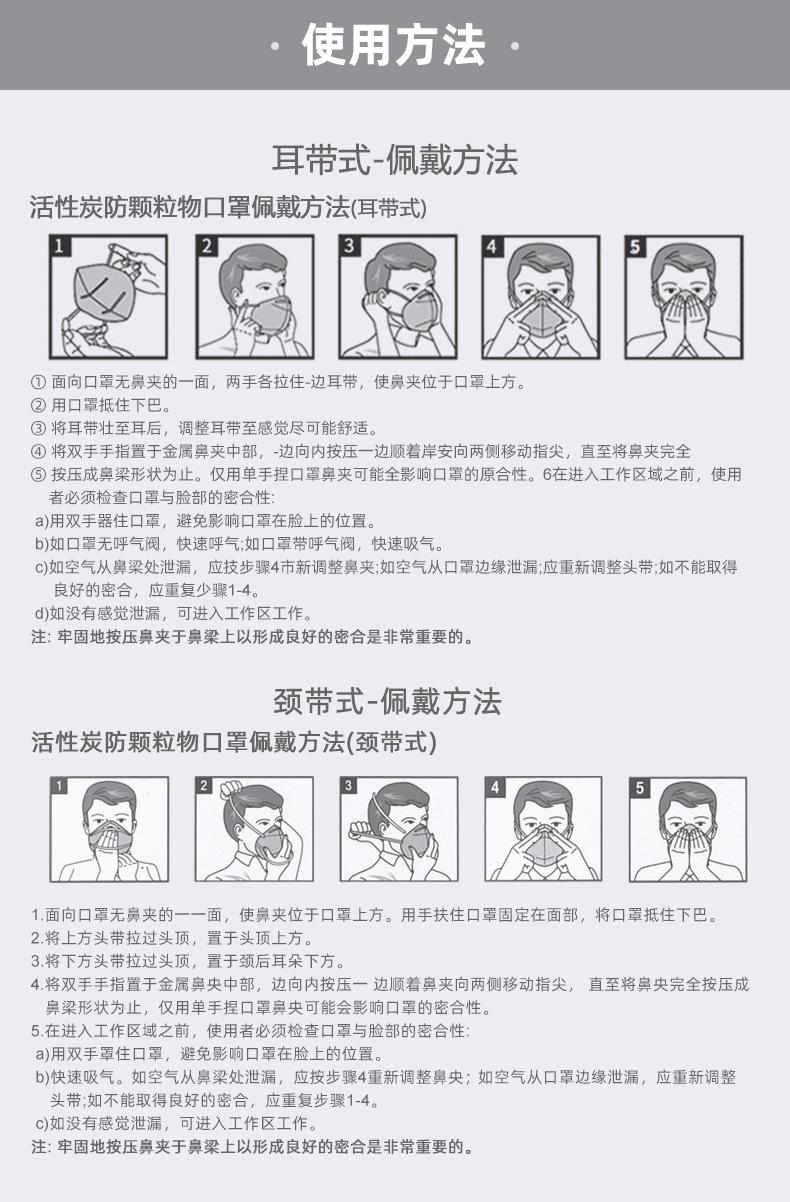 · 使用方法 ·

耳带式-佩戴方法

活性炭防颗粒物口罩佩戴方法(耳带式)

1 2 3 4 5

① 面向口罩无鼻夹的一面，两手各拉住-边耳带，使鼻夹位于口罩上方。
② 用口罩抵住下巴。
③ 将耳带壮至耳后，调整耳带至感觉尽可能舒适。
④ 将双手手指置于金属鼻夹中部，-边向内按压一边顺着岸安向两侧移动指尖，直至将鼻夹完全
⑤ 按压成鼻梁形状为止。仅用单手捏口罩鼻夹可能全影响口罩的原合性。6在进入工作区域之前，使用者必须检查口罩与脸部的密合性:
a)用双手器住口罩，避免影响口罩在脸上的位置。
b)如口罩无呼气阀，快速呼气;如口罩带呼气阀，快速吸气。
c)如空气从鼻梁处泄漏，应技步骤4市新调整鼻夹;如空气从口罩边缘泄漏;应重新调整头带;如不能取得良好的密合，应重复少骤1-4。
d)如没有感觉泄漏，可进入工作区工作。
注: 牢固地按压鼻夹于鼻梁上以形成良好的密合是非常重要的。

颈带式-佩戴方法

活性炭防颗粒物口罩佩戴方法(颈带式)

1 2 3 4 5

1.面向口罩无鼻夹的一一面，使鼻夹位于口罩上方。用手扶住口罩固定在面部，将口罩抵住下巴。
2.将上方头带拉过头顶，置于头顶上方。
3.将下方头带拉过头顶，置于颈后耳朵下方。
4.将双手手指置于金属鼻央中部，边向内按压一 边顺着鼻夹向两侧移动指尖， 直至将鼻央完全按压成鼻梁形状为止，仅用单手捏口罩鼻央可能会影响口罩的密合性。
5.在进入工作区域之前，使用者必须检查口罩与脸部的密合性:
a)用双手罩住口罩，避免影响口罩在脸上的位置。
b)快速吸气。如空气从鼻梁处泄漏，应按步骤4重新调整鼻央；如空气从口罩边缘泄漏，应重新调整头带;如不能取得良好的密合，应重复步骤1-4。
c)如没有感觉泄漏，可进入工作区工作。
注: 牢固地按压鼻夹于鼻梁上以形成良好的密合是非常重要的。